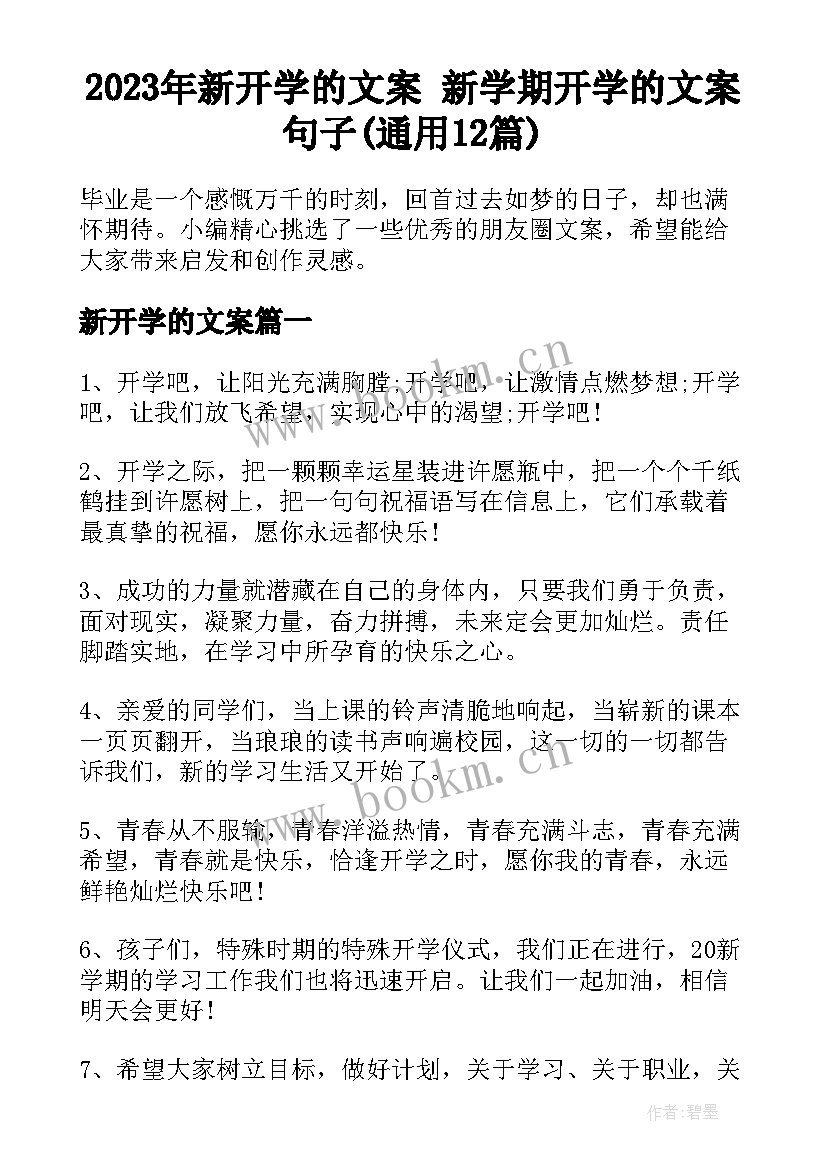 2023年新开学的文案 新学期开学的文案句子(通用12篇)

毕业是一个感慨万千的时刻，回首过去如梦的日子，却也满怀期待。小编精心挑选了一些优秀的朋友圈文案，希望能给大家带来启发和创作灵感。

新开学的文案篇一

1、开学吧，让阳光充满胸膛;开学吧，让激情点燃梦想;开学吧，让我们放飞希望，实现心中的渴望;开学吧！

2、开学之际，把一颗颗幸运星装进许愿瓶中，把一个个千纸鹤挂到许愿树上，把一句句祝福语写在信息上，它们承载着最真挚的祝福，愿你永远都快乐！

3、成功的力量就潜藏在自己的身体内，只要我们勇于负责，面对现实，凝聚力量，奋力拼搏，未来定会更加灿烂。责任脚踏实地，在学习中所孕育的快乐之心。

4、亲爱的同学们，当上课的铃声清脆地响起，当崭新的课本一页页翻开，当琅琅的读书声响遍校园，这一切的一切都告诉我们，新的学习生活又开始了。

5、青春从不服输，青春洋溢热情，青春充满斗志，青春充满希望，青春就是快乐，恰逢开学之时，愿你我的青春，永远鲜艳灿烂快乐吧！

6、孩子们，特殊时期的特殊开学仪式，我们正在进行，20新学期的学习工作我们也将迅速开启。让我们一起加油，相信明天会更好！

7、希望大家树立目标，做好计划，关于学习、关于职业，关

www.bookm.cn

www.bookm.cn

作者：碧墨